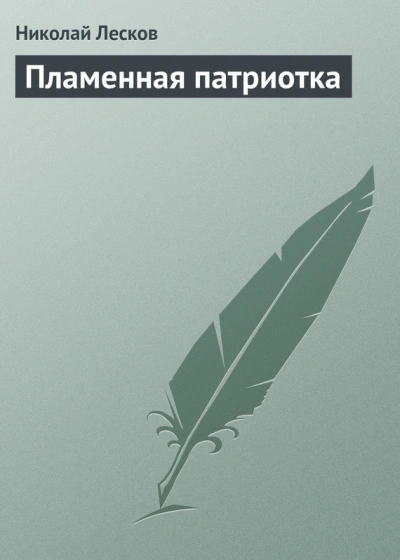 Николай Лесков

Пламенная патриотка